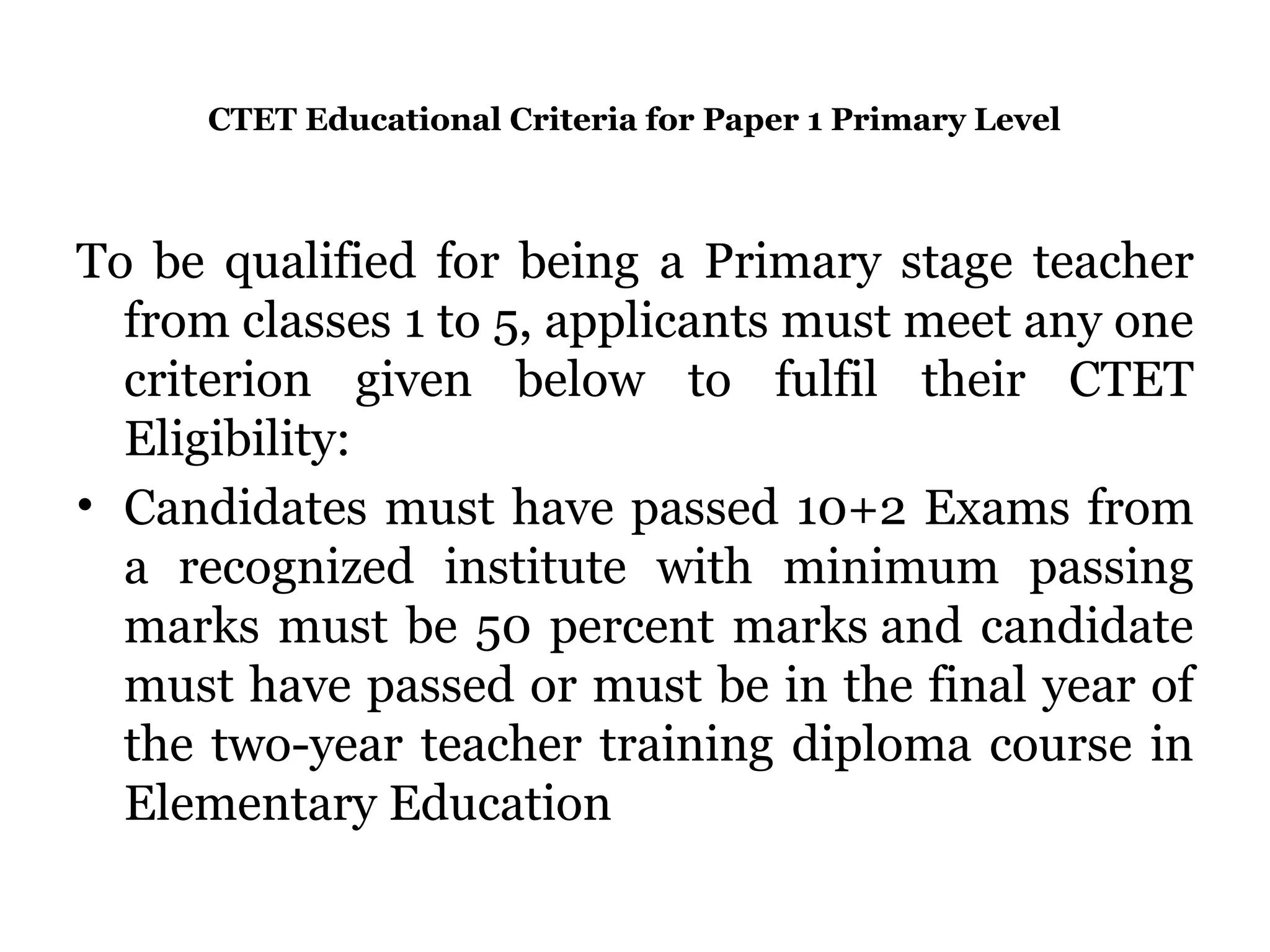 CTET Educational Criteria for Paper 1 Primary Level

To be qualified for being a Primary stage teacher from classes 1 to 5, applicants must meet any one criterion given below to fulfil their CTET Eligibility:

• Candidates must have passed 10+2 Exams from a recognized institute with minimum passing marks must be 50 percent marks and candidate must have passed or must be in the final year of the two-year teacher training diploma course in Elementary Education